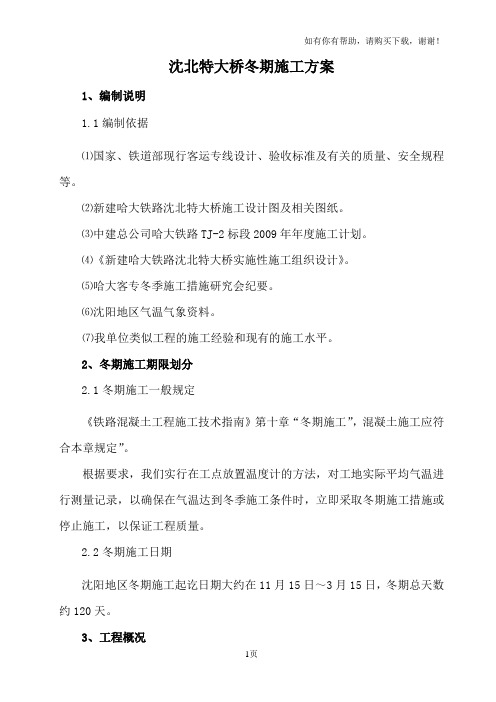 如有你有帮助，请购买下载，谢谢！

沈北特大桥冬期施工方案

1、编制说明

1.1 编制依据

⑴国家、铁道部现行客运专线设计、验收标准及有关的质量、安全规程等。

⑵新建哈大铁路沈北特大桥施工设计图及相关图纸。

⑶中建总公司哈大铁路 TJ-2 标段 2009 年年度施工计划。

⑷《新建哈大铁路沈北特大桥实施性施工组织设计》。

⑸哈大客专冬季施工措施研究会纪要。

⑹沈阳地区气温气象资料。

⑺我单位类似工程的施工经验和现有的施工水平。

2、冬期施工期限划分

2.1 冬期施工一般规定

《铁路混凝土工程施工技术指南》第十章“冬期施工”，混凝土施工应符合本章规定”。

根据要求，我们实行在工点放置温度计的方法，对工地实际平均气温进行测量记录，以确保在气温达到冬季施工条件时，立即采取冬期施工措施或停止施工，以保证工程质量。

2.2 冬期施工日期

沈阳地区冬期施工起讫日期大约在 11 月 15 日～3 月 15 日，冬期总天数约 120 天。

3、工程概况

1页